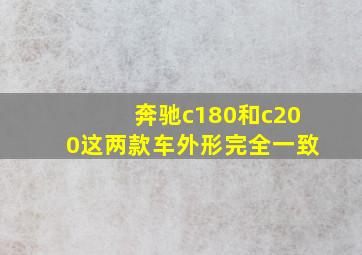 奔驰c180和c200这两款车外形完全一致